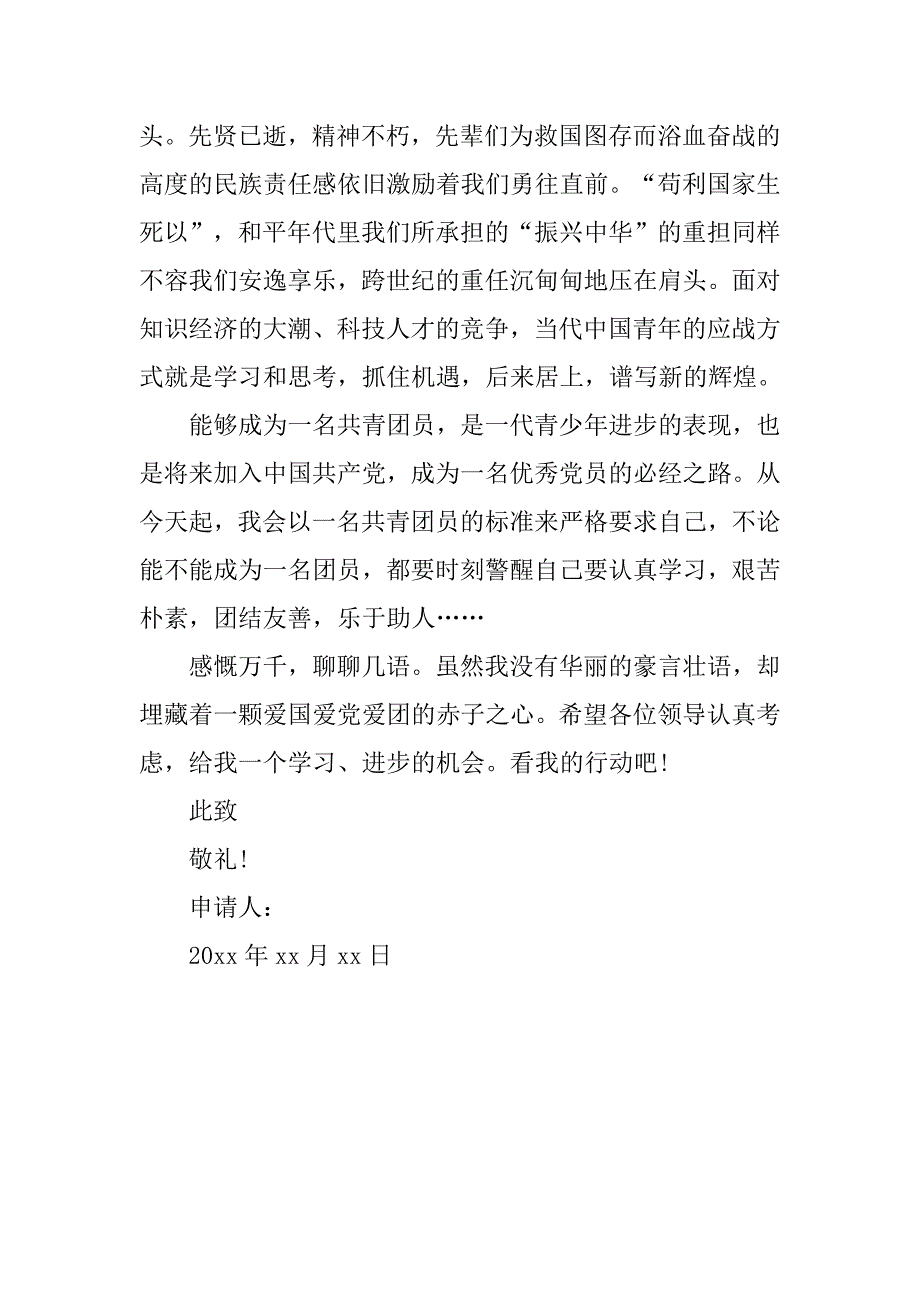 头。先贤已逝，精神不朽，先辈们为救国图存而浴血奋战的高度的民族责任感依旧激励着我们勇往直前。“苟利国家生死以”，和平年代里我们所承担的“振兴中华”的重担同样不容我们安逸享乐，跨世纪的重任沉甸甸地压在肩头。面对知识经济的大潮、科技人才的竞争，当代中国青年的应战方式就是学习和思考，抓住机遇，后来居上，谱写新的辉煌。

能够成为一名共青团员，是一代青少年进步的表现，也是将来加入中国共产党，成为一名优秀党员的必经之路。从今天起，我会以一名共青团员的标准来严格要求自己，不论能不能成为一名团员，都要时刻警醒自己要认真学习，艰苦朴素，团结友善，乐于助人……

感慨万千，聊聊几语。虽然我没有华丽的豪言壮语，却埋藏着一颗爱国爱党爱团的赤子之心。希望各位领导认真考虑，给我一个学习、进步的机会。看我的行动吧！

此致

敬礼！

申请人：

20xx 年 xx 月 xx 日